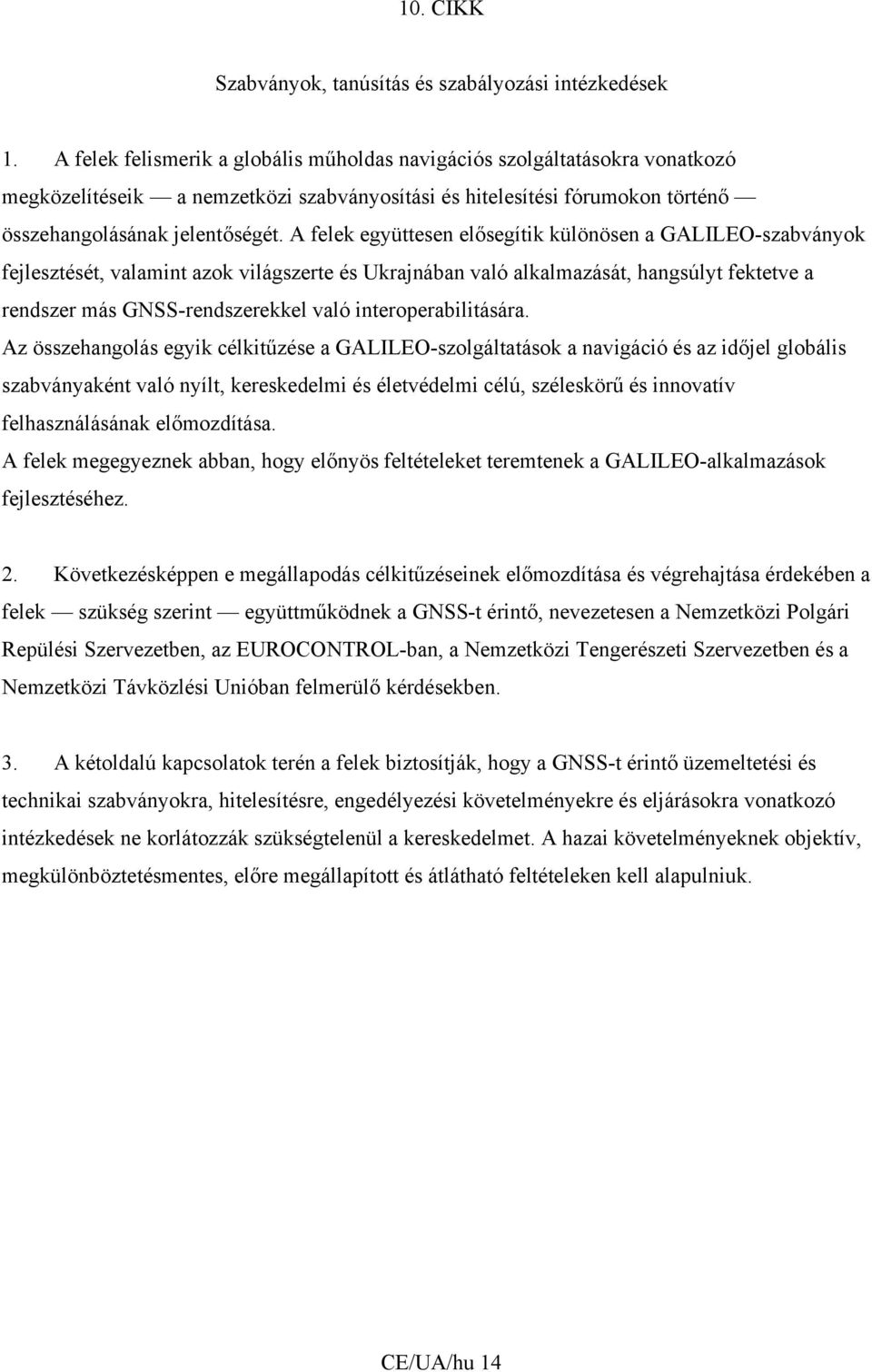 10. CIKK

Szabványok, tanúsítás és szabályozási intézkedések

1. A felek felismerik a globális műholdas navigációs szolgáltatásokra vonatkozó megközelítéseik — a nemzetközi szabványosítási és hitelesítési fórumokon történő — összehangolásának jelentőségét. A felek együttesen elősegítik különösen a GALILEO-szabványok fejlesztését, valamint azok világszerte és Ukrajnában való alkalmazását, hangsúlyt fektetve a rendszer más GNSS-rendszerekkel való interoperabilitására.
Az összehangolás egyik célkitűzése a GALILEO-szolgáltatások a navigáció és az időjel globális szabványaként való nyílt, kereskedelmi és életvédelmi célú, széleskörű és innovatív felhasználásának előmozdítása.
A felek megegyeznek abban, hogy előnyös feltételeket teremtenek a GALILEO-alkalmazások fejlesztéséhez.

2. Következésképpen e megállapodás célkitűzéseinek előmozdítása és végrehajtása érdekében a felek — szükség szerint — együttműködnek a GNSS-t érintő, nevezetesen a Nemzetközi Polgári Repülési Szervezetben, az EUROCONTROL-ban, a Nemzetközi Tengerészeti Szervezetben és a Nemzetközi Távközlési Unióban felmerülő kérdésekben.

3. A kétoldalú kapcsolatok terén a felek biztosítják, hogy a GNSS-t érintő üzemeltetési és technikai szabványokra, hitelesítésre, engedélyezési követelményekre és eljárásokra vonatkozó intézkedések ne korlátozzák szükségtelenül a kereskedelmet. A hazai követelményeknek objektív, megkülönböztetésmentes, előre megállapított és átlátható feltételeken kell alapulniuk.

CE/UA/hu 14